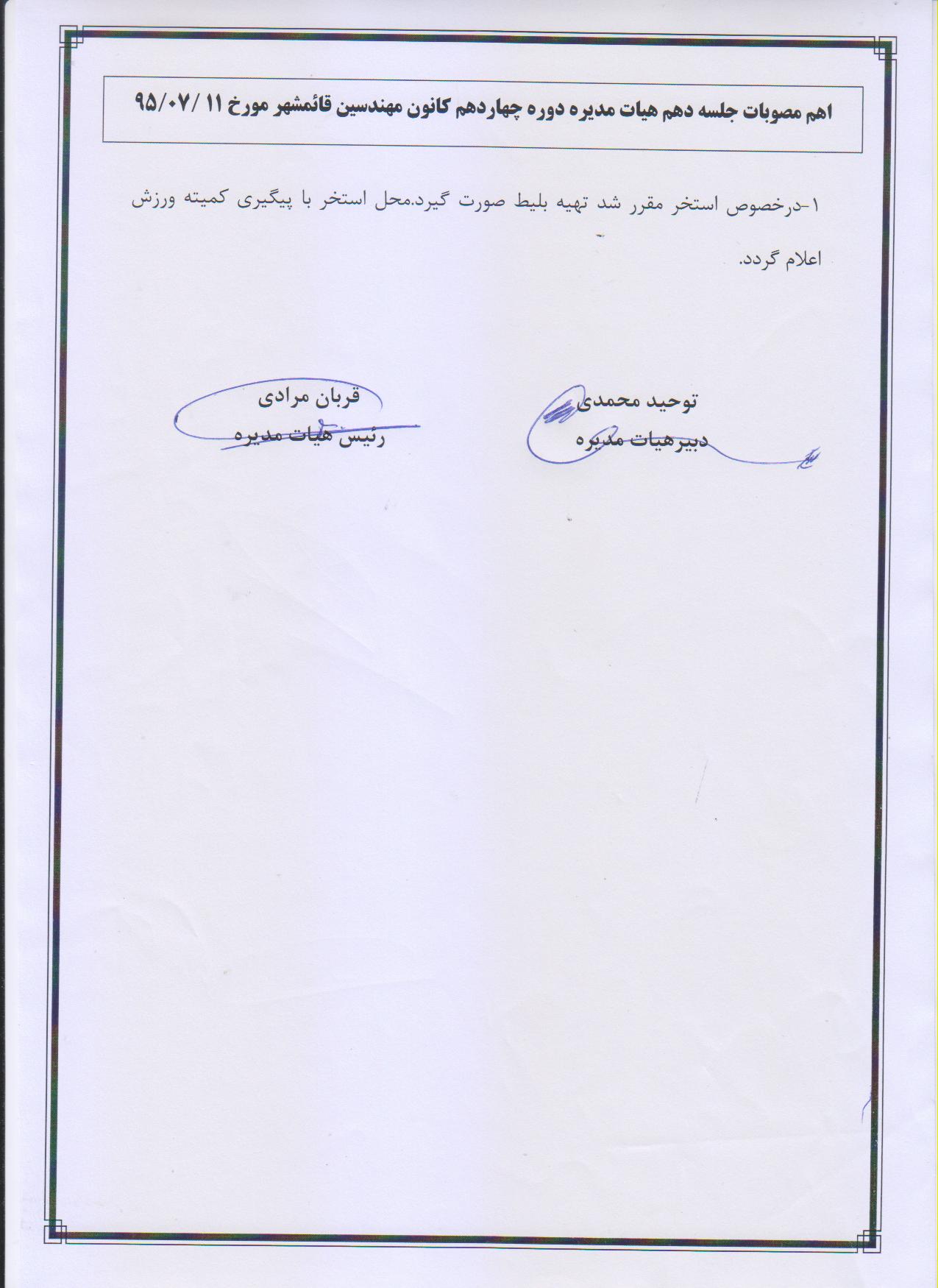 اهم مصوبات جلسه دهم هیات مدیره دوره چهاردهم کانون مهندسین قائمشهر مورخ ۱۱ /۹۵/۰۷

۱-درخصوص استخر مقرر شد تهیه بلیط صورت گیرد.محل استخر با پیگیری کمیته ورزش اعلام گردد.

توحید محمدی
دبیرهیات مدیره

قربان مرادی
رئیس هیات مدیره